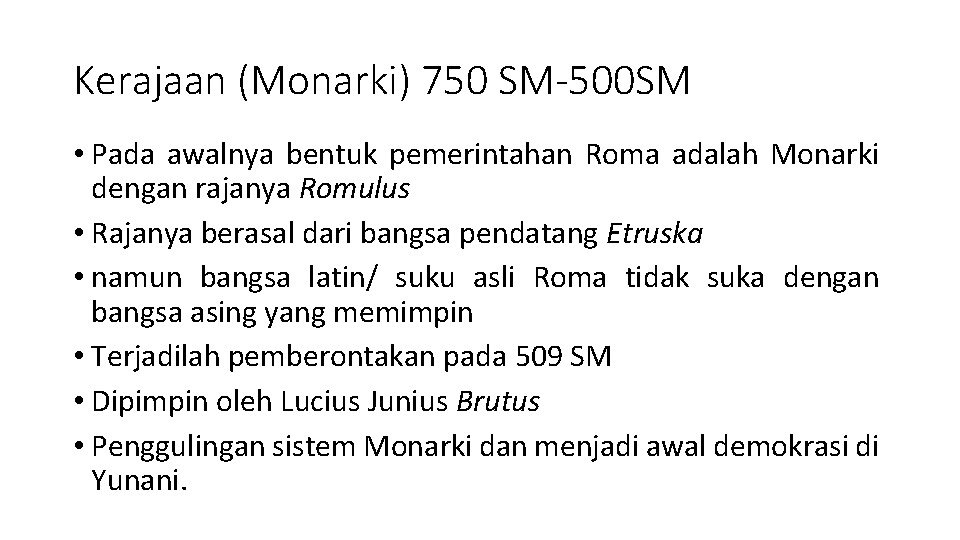 Kerajaan (Monarki) 750 SM-500SM

• Pada awalnya bentuk pemerintahan Roma adalah Monarki dengan rajanya Romulus
• Rajanya berasal dari bangsa pendatang Etruska
• namun bangsa latin/ suku asli Roma tidak suka dengan bangsa asing yang memimpin
• Terjadilah pemberontakan pada 509 SM
• Dipimpin oleh Lucius Junius Brutus
• Penggulingan sistem Monarki dan menjadi awal demokrasi di Yunani.